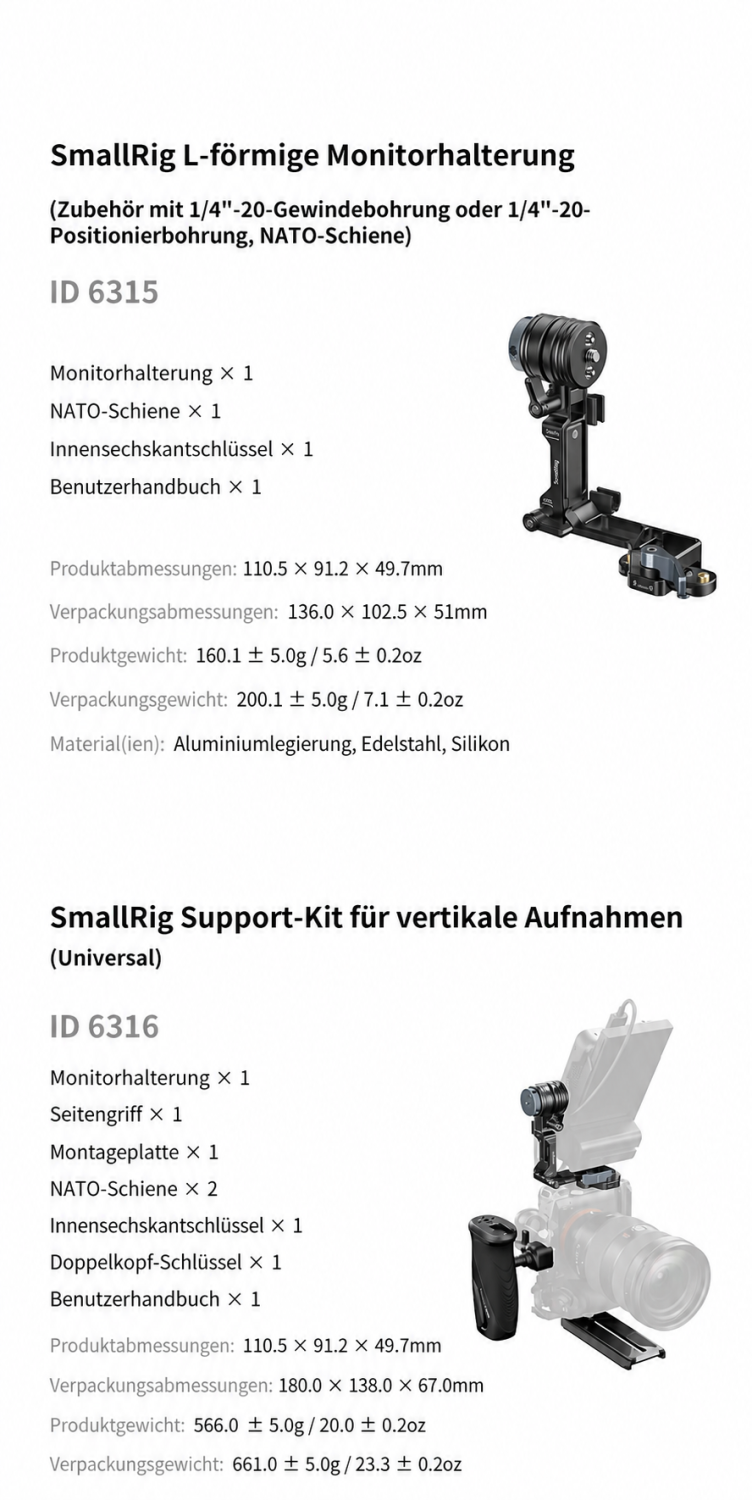 SmallRig L-förmige Monitorhalterung

(Zubehör mit 1/4"-20-Gewindebohrung oder 1/4"-20-Positionierbohrung, NATO-Schiene)

ID 6315

Monitorhalterung × 1
NATO-Schiene × 1
Innensechskantschlüssel × 1
Benutzerhandbuch × 1

Produktabmessungen: 110.5 × 91.2 × 49.7mm
Verpackungsabmessungen: 136.0 × 102.5 × 51mm
Produktgewicht: 160.1 ± 5.0g / 5.6 ± 0.2oz
Verpackungsgewicht: 200.1 ± 5.0g / 7.1 ± 0.2oz
Material(ien): Aluminiumlegierung, Edelstahl, Silikon

SmallRig Support-Kit für vertikale Aufnahmen
(Universal)

ID 6316

Monitorhalterung × 1
Seitengriff × 1
Montageplatte × 1
NATO-Schiene × 2
Innensechskantschlüssel × 1
Doppelkopf-Schlüssel × 1
Benutzerhandbuch × 1

Produktabmessungen: 110.5 × 91.2 × 49.7mm
Verpackungsabmessungen: 180.0 × 138.0 × 67.0mm
Produktgewicht: 566.0 ± 5.0g / 20.0 ± 0.2oz
Verpackungsgewicht: 661.0 ± 5.0g / 23.3 ± 0.2oz